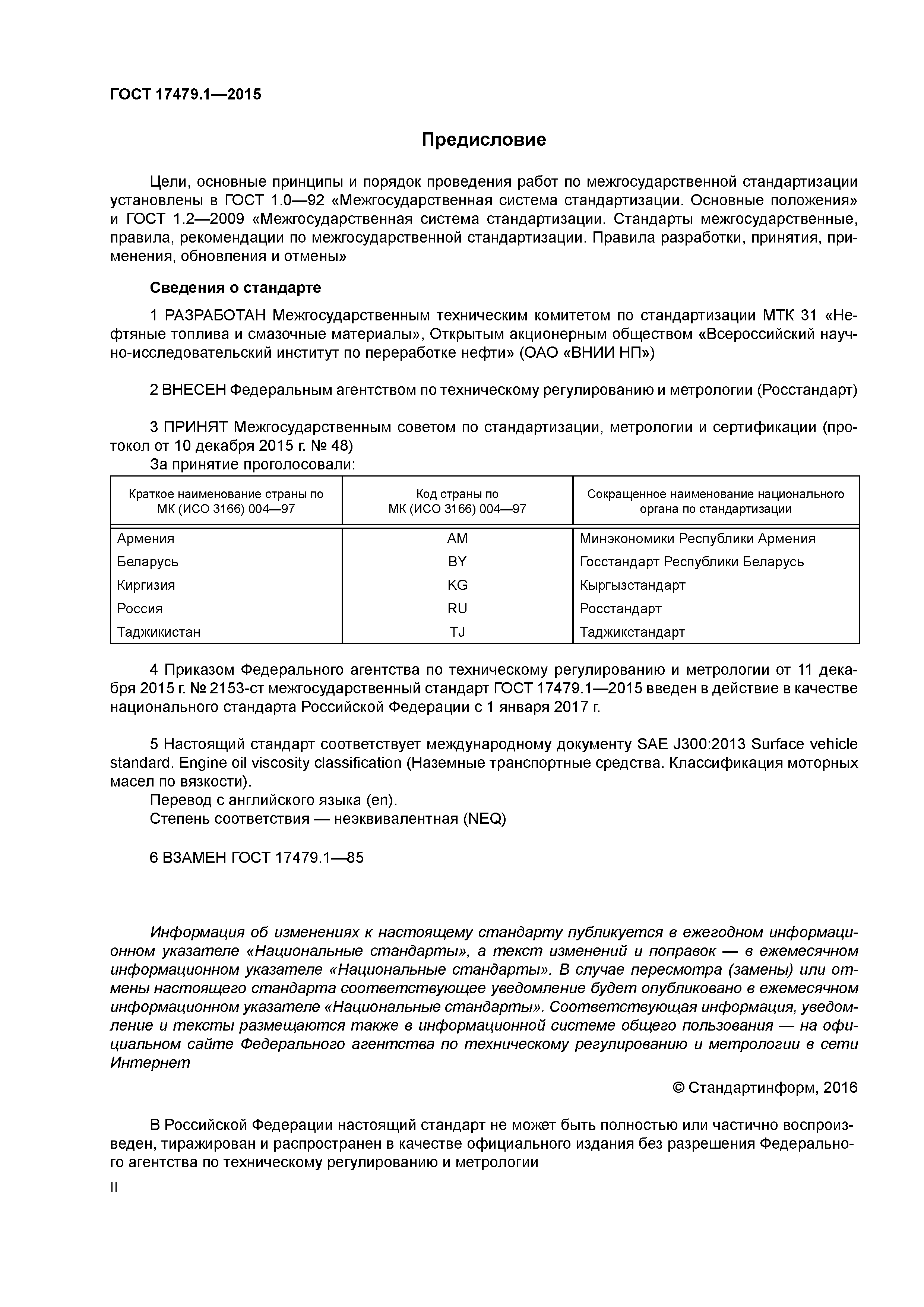 ГОСТ 17479.1—2015

Предисловие

Цели, основные принципы и порядок проведения работ по межгосударственной стандартизации установлены в ГОСТ 1.0—92 «Межгосударственная система стандартизации. Основные положения» и ГОСТ 1.2—2009 «Межгосударственная система стандартизации. Стандарты межгосударственные, правила, рекомендации по межгосударственной стандартизации. Правила разработки, принятия, применения, обновления и отмены»

Сведения о стандарте

1 РАЗРАБОТАН Межгосударственным техническим комитетом по стандартизации МТК 31 «Нефтяные топлива и смазочные материалы», Открытым акционерным обществом «Всероссийский научно-исследовательский институт по переработке нефти» (ОАО «ВНИИ НП»)

2 ВНЕСЕН Федеральным агентством по техническому регулированию и метрологии (Росстандарт)

3 ПРИНЯТ Межгосударственным советом по стандартизации, метрологии и сертификации (протокол от 10 декабря 2015 г. № 48)
За принятие проголосовали:

| Краткое наименование страны по МК (ИСО 3166) 004—97 | Код страны по МК (ИСО 3166) 004—97 | Сокращенное наименование национального органа по стандартизации |
|---|---|---|
| Армения | AM | Минэкономики Республики Армения |
| Беларусь | BY | Госстандарт Республики Беларусь |
| Киргизия | KG | Кыргызстандарт |
| Россия | RU | Росстандарт |
| Таджикистан | TJ | Таджикстандарт |

4 Приказом Федерального агентства по техническому регулированию и метрологии от 11 декабря 2015 г. № 2153-ст межгосударственный стандарт ГОСТ 17479.1—2015 введен в действие в качестве национального стандарта Российской Федерации с 1 января 2017 г.

5 Настоящий стандарт соответствует международному документу SAE J300:2013 Surface vehicle standard. Engine oil viscosity classification (Наземные транспортные средства. Классификация моторных масел по вязкости).
Перевод с английского языка (en).
Степень соответствия — неэквивалентная (NEQ)

6 ВЗАМЕН ГОСТ 17479.1—85

Информация об изменениях к настоящему стандарту публикуется в ежегодном информационном указателе «Национальные стандарты», а текст изменений и поправок — в ежемесячном информационном указателе «Национальные стандарты». В случае пересмотра (замены) или отмены настоящего стандарта соответствующее уведомление будет опубликовано в ежемесячном информационном указателе «Национальные стандарты». Соответствующая информация, уведомление и тексты размещаются также в информационной системе общего пользования — на официальном сайте Федерального агентства по техническому регулированию и метрологии в сети Интернет

© Стандартинформ, 2016

В Российской Федерации настоящий стандарт не может быть полностью или частично воспроизведен, тиражирован и распространен в качестве официального издания без разрешения Федерального агентства по техническому регулированию и метрологии

II